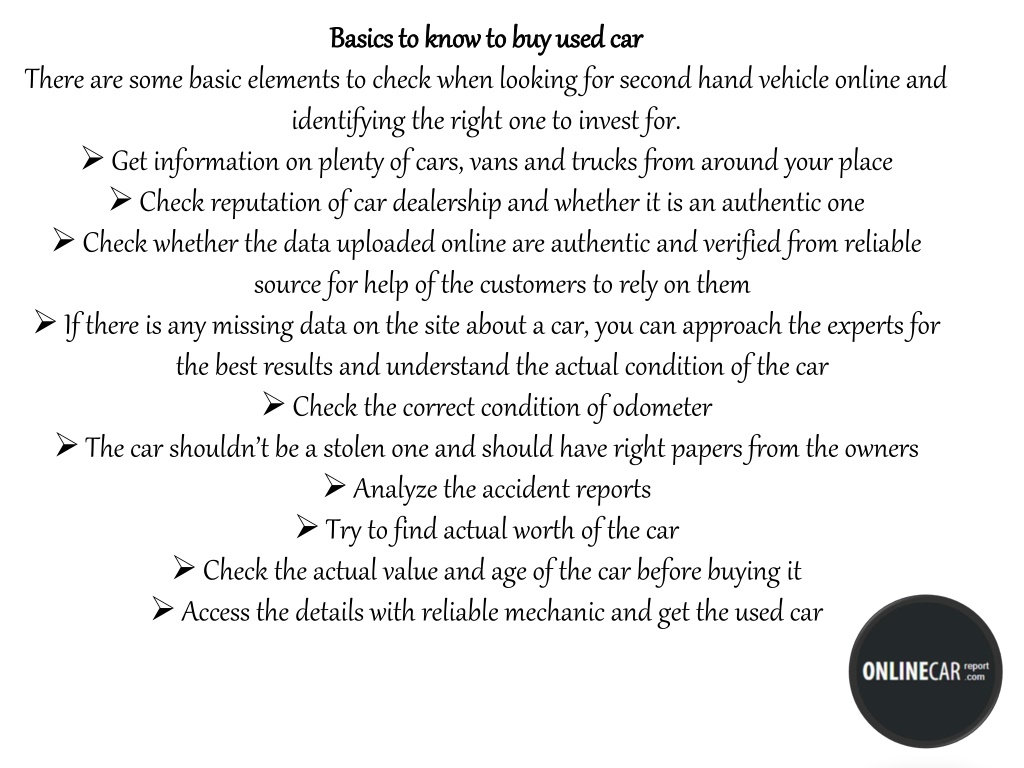 Basics to know to buy used car

There are some basic elements to check when looking for second hand vehicle online and identifying the right one to invest for.

➢ Get information on plenty of cars, vans and trucks from around your place

➢ Check reputation of car dealership and whether it is an authentic one

➢ Check whether the data uploaded online are authentic and verified from reliable source for help of the customers to rely on them

➢ If there is any missing data on the site about a car, you can approach the experts for the best results and understand the actual condition of the car

➢ Check the correct condition of odometer

➢ The car shouldn't be a stolen one and should have right papers from the owners

➢ Analyze the accident reports

➢ Try to find actual worth of the car

➢ Check the actual value and age of the car before buying it

➢ Access the details with reliable mechanic and get the used car

ONLINECAR report .com